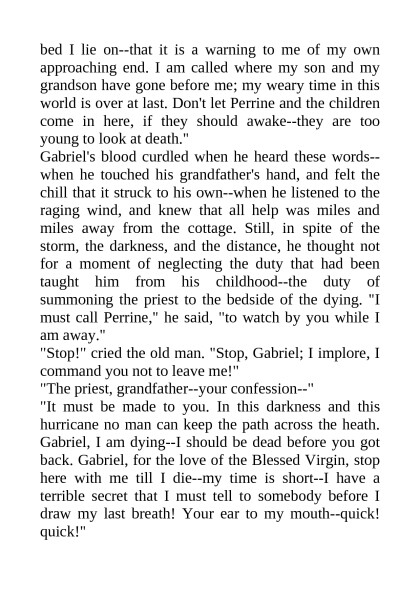 bed I lie on--that it is a warning to me of my own approaching end. I am called where my son and my grandson have gone before me; my weary time in this world is over at last. Don't let Perrine and the children come in here, if they should awake--they are too young to look at death."
Gabriel's blood curdled when he heard these words--when he touched his grandfather's hand, and felt the chill that it struck to his own--when he listened to the raging wind, and knew that all help was miles and miles away from the cottage. Still, in spite of the storm, the darkness, and the distance, he thought not for a moment of neglecting the duty that had been taught him from his childhood--the duty of summoning the priest to the bedside of the dying. "I must call Perrine," he said, "to watch by you while I am away."
"Stop!" cried the old man. "Stop, Gabriel; I implore, I command you not to leave me!"
"The priest, grandfather--your confession--"
"It must be made to you. In this darkness and this hurricane no man can keep the path across the heath. Gabriel, I am dying--I should be dead before you got back. Gabriel, for the love of the Blessed Virgin, stop here with me till I die--my time is short--I have a terrible secret that I must tell to somebody before I draw my last breath! Your ear to my mouth--quick! quick!"